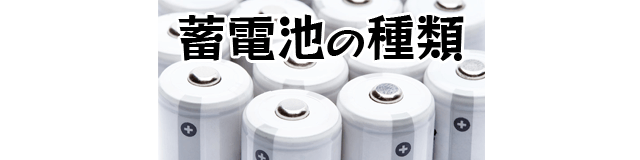 蓄電池の種類